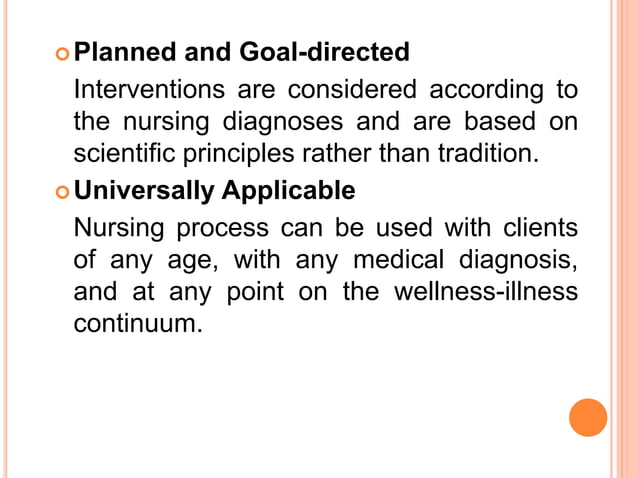 Planned and Goal-directed

Interventions are considered according to the nursing diagnoses and are based on scientific principles rather than tradition.

Universally Applicable

Nursing process can be used with clients of any age, with any medical diagnosis, and at any point on the wellness-illness continuum.